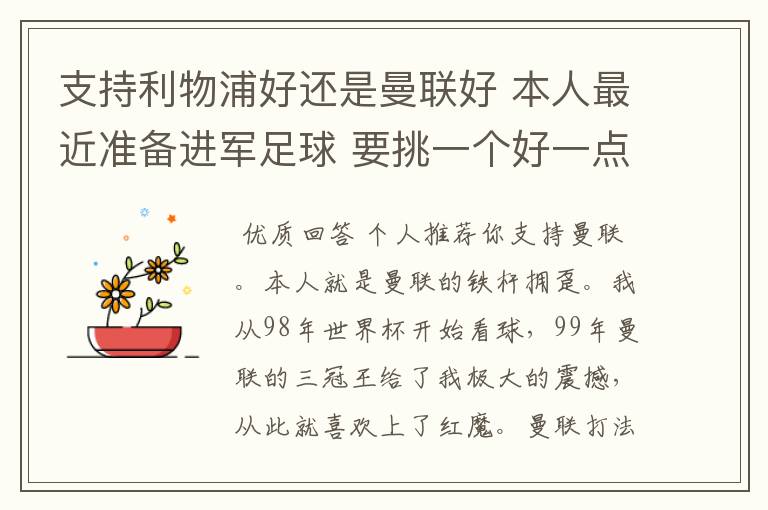 支持利物浦好还是曼联好 本人最近准备进军足球 要挑一个好一点

优质回答 个人推荐你支持曼联。本人就是曼联的铁杆拥趸。我从98年世界杯开始看球，99年曼联的三冠王给了我极大的震撼，从此就喜欢上了红魔。曼联打法